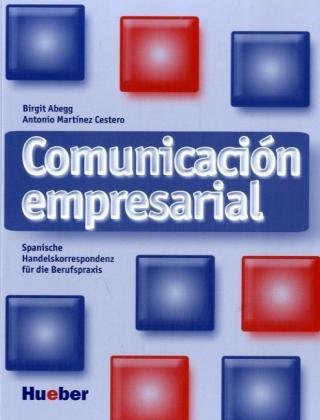 Birgit Abegg
Antonio Martínez Cestero

Comunicación empresarial

Spanische Handelskorrespondenz für die Berufspraxis

Hueber